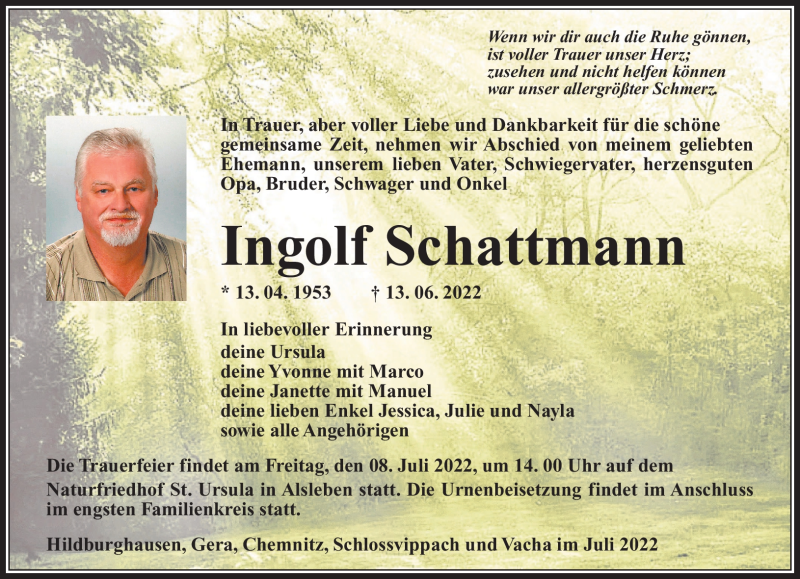 Wenn wir dir auch die Ruhe gönnen,
ist voller Trauer unser Herz;
zusehen und nicht helfen können
war unser allergrößter Schmerz.

In Trauer, aber voller Liebe und Dankbarkeit für die schöne gemeinsame Zeit, nehmen wir Abschied von meinem geliebten Ehemann, unserem lieben Vater, Schwiegervater, herzensguten Opa, Bruder, Schwager und Onkel

Ingolf Schattmann

* 13. 04. 1953 † 13. 06. 2022

In liebevoller Erinnerung
deine Ursula
deine Yvonne mit Marco
deine Janette mit Manuel
deine lieben Enkel Jessica, Julie und Nayla
sowie alle Angehörigen

Die Trauerfeier findet am Freitag, den 08. Juli 2022, um 14. 00 Uhr auf dem Naturfriedhof St. Ursula in Alsleben statt. Die Urnenbeisetzung findet im Anschluss im engsten Familienkreis statt.

Hildburghausen, Gera, Chemnitz, Schlossvippach und Vacha im Juli 2022